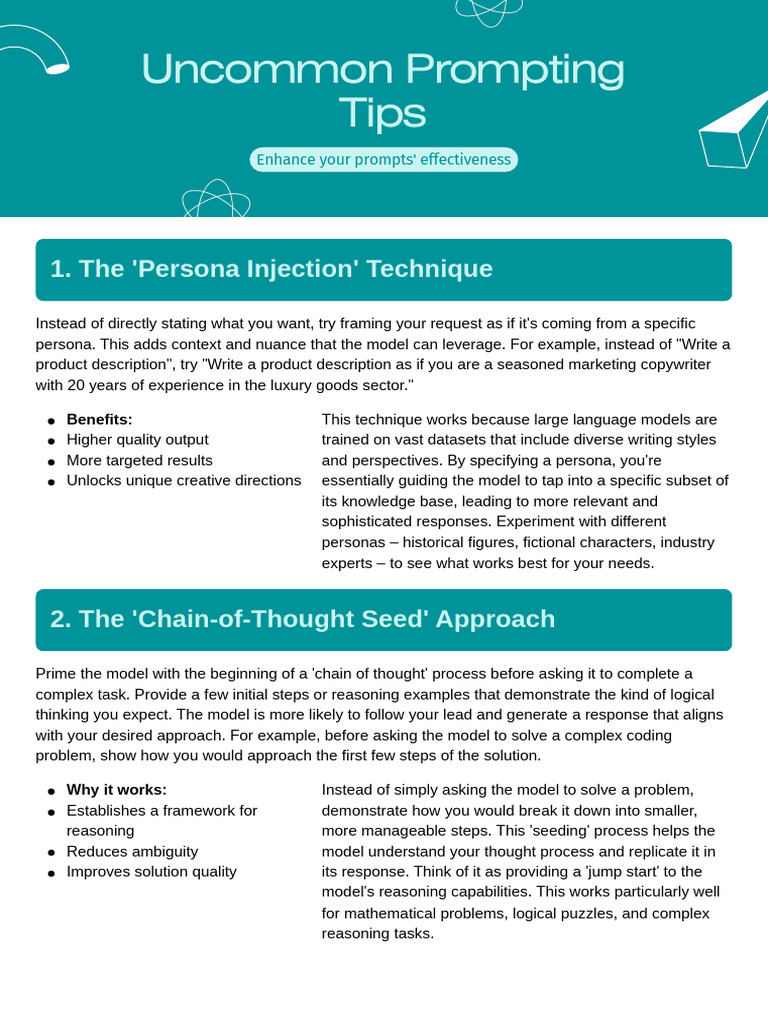 Uncommon Prompting Tips

Enhance your prompts' effectiveness

1. The 'Persona Injection' Technique

Instead of directly stating what you want, try framing your request as if it's coming from a specific persona. This adds context and nuance that the model can leverage. For example, instead of "Write a product description", try "Write a product description as if you are a seasoned marketing copywriter with 20 years of experience in the luxury goods sector."

- **Benefits:**
- Higher quality output
- More targeted results
- Unlocks unique creative directions

This technique works because large language models are trained on vast datasets that include diverse writing styles and perspectives. By specifying a persona, you're essentially guiding the model to tap into a specific subset of its knowledge base, leading to more relevant and sophisticated responses. Experiment with different personas – historical figures, fictional characters, industry experts – to see what works best for your needs.

2. The 'Chain-of-Thought Seed' Approach

Prime the model with the beginning of a 'chain of thought' process before asking it to complete a complex task. Provide a few initial steps or reasoning examples that demonstrate the kind of logical thinking you expect. The model is more likely to follow your lead and generate a response that aligns with your desired approach. For example, before asking the model to solve a complex coding problem, show how you would approach the first few steps of the solution.

- **Why it works:**
- Establishes a framework for reasoning
- Reduces ambiguity
- Improves solution quality

Instead of simply asking the model to solve a problem, demonstrate how you would break it down into smaller, more manageable steps. This 'seeding' process helps the model understand your thought process and replicate it in its response. Think of it as providing a 'jump start' to the model's reasoning capabilities. This works particularly well for mathematical problems, logical puzzles, and complex reasoning tasks.